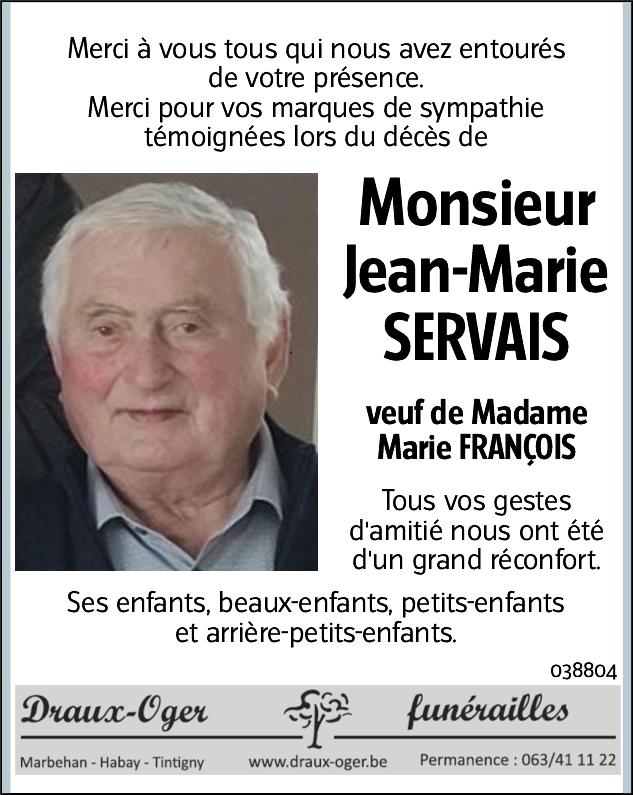 Merci à vous tous qui nous avez entourés de votre présence.
Merci pour vos marques de sympathie témoignées lors du décès de

Monsieur
Jean-Marie
SERVAIS

veuf de Madame
Marie FRANÇOIS

Tous vos gestes d'amitié nous ont été d'un grand réconfort.

Ses enfants, beaux-enfants, petits-enfants et arrière-petits-enfants.

038804

Draux-Oger funérailles

Marbehan - Habay - Tintigny www.draux-oger.be Permanence : 063/41 11 22